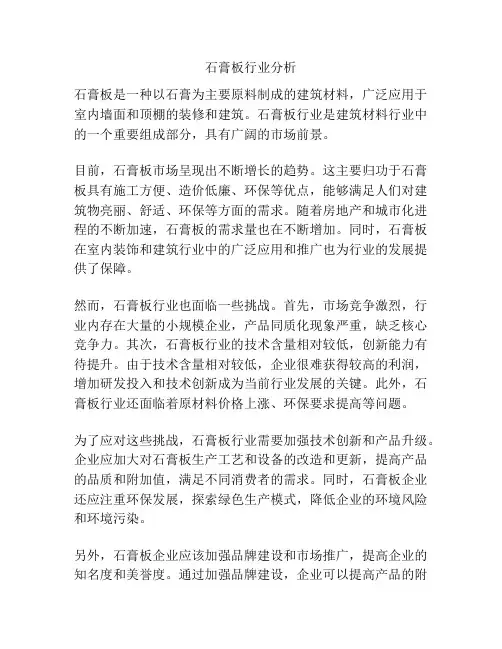 石膏板行业分析

石膏板是一种以石膏为主要原料制成的建筑材料，广泛应用于室内墙面和顶棚的装修和建筑。石膏板行业是建筑材料行业中的一个重要组成部分，具有广阔的市场前景。

目前，石膏板市场呈现出不断增长的趋势。这主要归功于石膏板具有施工方便、造价低廉、环保等优点，能够满足人们对建筑物亮丽、舒适、环保等方面的需求。随着房地产和城市化进程的不断加速，石膏板的需求量也在不断增加。同时，石膏板在室内装饰和建筑行业中的广泛应用和推广也为行业的发展提供了保障。

然而，石膏板行业也面临一些挑战。首先，市场竞争激烈，行业内存在大量的小规模企业，产品同质化现象严重，缺乏核心竞争力。其次，石膏板行业的技术含量相对较低，创新能力有待提升。由于技术含量相对较低，企业很难获得较高的利润，增加研发投入和技术创新成为当前行业发展的关键。此外，石膏板行业还面临着原材料价格上涨、环保要求提高等问题。

为了应对这些挑战，石膏板行业需要加强技术创新和产品升级。企业应加大对石膏板生产工艺和设备的改造和更新，提高产品的品质和附加值，满足不同消费者的需求。同时，石膏板企业还应注重环保发展，探索绿色生产模式，降低企业的环境风险和环境污染。

另外，石膏板企业应该加强品牌建设和市场推广，提高企业的知名度和美誉度。通过加强品牌建设，企业可以提高产品的附